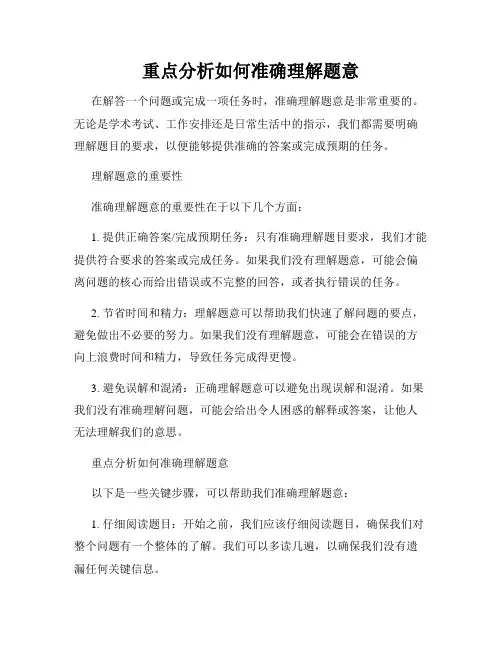 重点分析如何准确理解题意

在解答一个问题或完成一项任务时，准确理解题意是非常重要的。无论是学术考试、工作安排还是日常生活中的指示，我们都需要明确理解题目的要求，以便能够提供准确的答案或完成预期的任务。

理解题意的重要性

准确理解题意的重要性在于以下几个方面：

1. 提供正确答案/完成预期任务：只有准确理解题目要求，我们才能提供符合要求的答案或完成任务。如果我们没有理解题意，可能会偏离问题的核心而给出错误或不完整的回答，或者执行错误的任务。

2. 节省时间和精力：理解题意可以帮助我们快速了解问题的要点，避免做出不必要的努力。如果我们没有理解题意，可能会在错误的方向上浪费时间和精力，导致任务完成得更慢。

3. 避免误解和混淆：正确理解题意可以避免出现误解和混淆。如果我们没有准确理解问题，可能会给出令人困惑的解释或答案，让他人无法理解我们的意思。

重点分析如何准确理解题意

以下是一些关键步骤，可以帮助我们准确理解题意：

1. 仔细阅读题目：开始之前，我们应该仔细阅读题目，确保我们对整个问题有一个整体的了解。我们可以多读几遍，以确保我们没有遗漏任何关键信息。